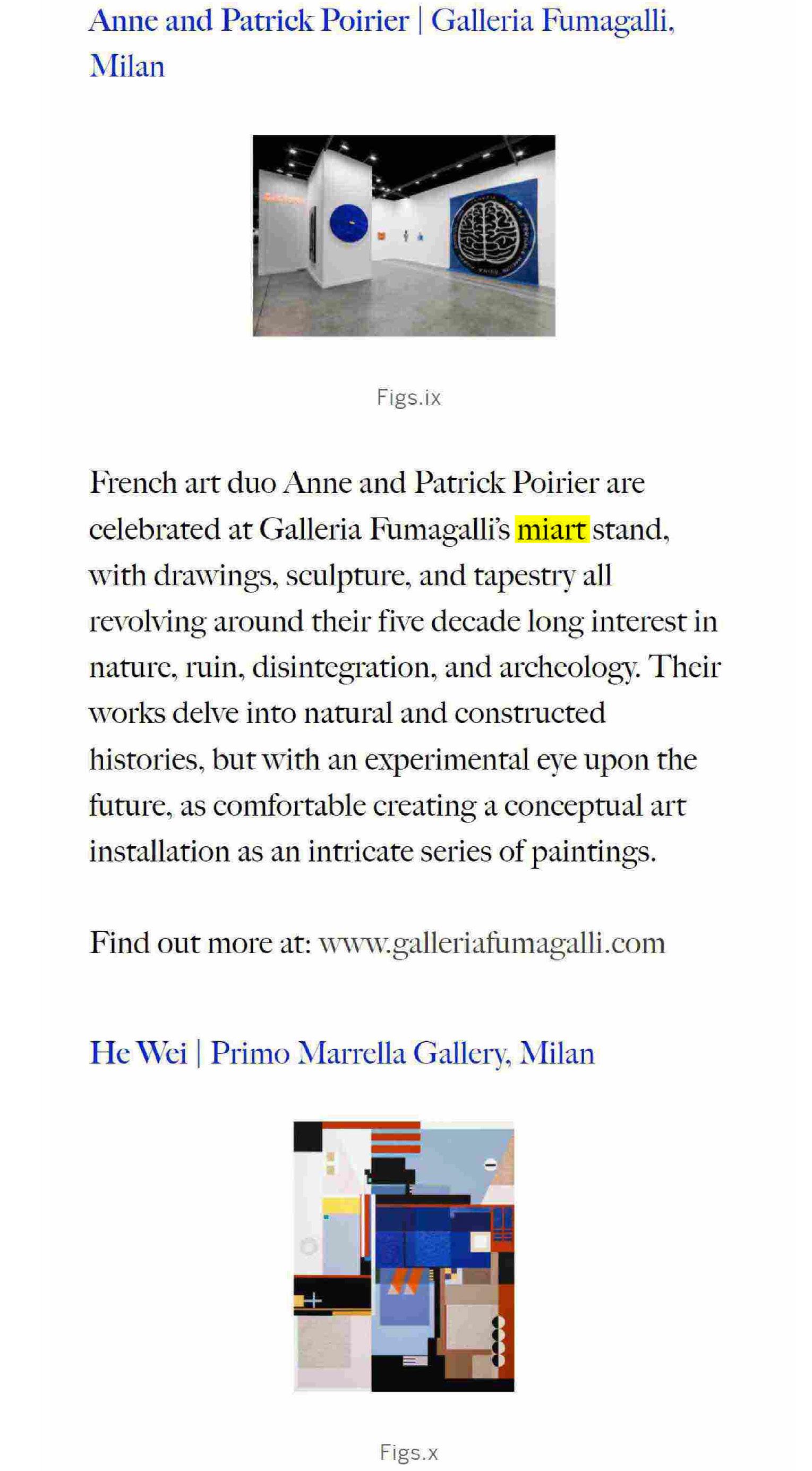 Anne and Patrick Poirier | Galleria Fumagalli, Milan

Figs.ix

French art duo Anne and Patrick Poirier are celebrated at Galleria Fumagalli's miart stand, with drawings, sculpture, and tapestry all revolving around their five decade long interest in nature, ruin, disintegration, and archeology. Their works delve into natural and constructed histories, but with an experimental eye upon the future, as comfortable creating a conceptual art installation as an intricate series of paintings.

Find out more at: www.galleriafumagalli.com

He Wei | Primo Marrella Gallery, Milan

Figs.x